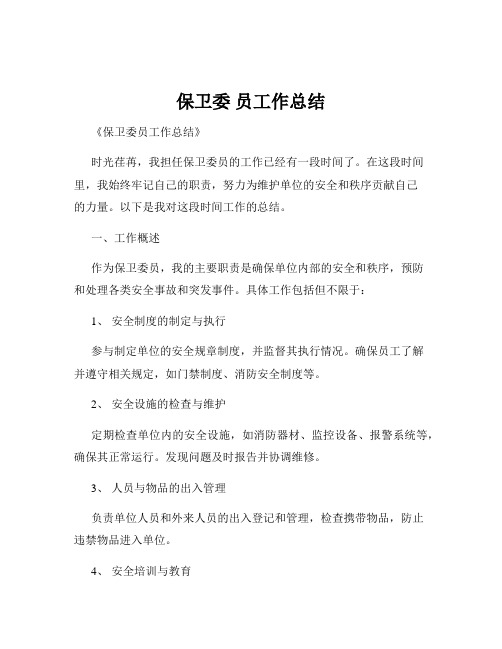 保卫委 员工作总结

《保卫委员工作总结》

时光荏苒，我担任保卫委员的工作已经有一段时间了。在这段时间里，我始终牢记自己的职责，努力为维护单位的安全和秩序贡献自己的力量。以下是我对这段时间工作的总结。

一、工作概述

作为保卫委员，我的主要职责是确保单位内部的安全和秩序，预防和处理各类安全事故和突发事件。具体工作包括但不限于：

1、 安全制度的制定与执行

参与制定单位的安全规章制度，并监督其执行情况。确保员工了解并遵守相关规定，如门禁制度、消防安全制度等。

2、 安全设施的检查与维护

定期检查单位内的安全设施，如消防器材、监控设备、报警系统等，确保其正常运行。发现问题及时报告并协调维修。

3、 人员与物品的出入管理

负责单位人员和外来人员的出入登记和管理，检查携带物品，防止违禁物品进入单位。

4、 安全培训与教育